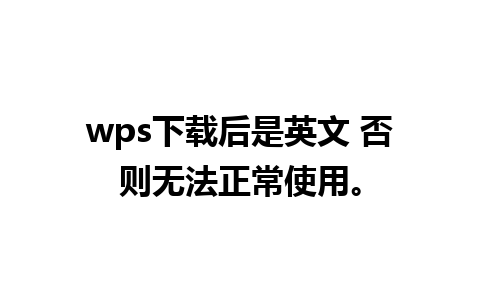 wps下载后是英文 否则无法正常使用。